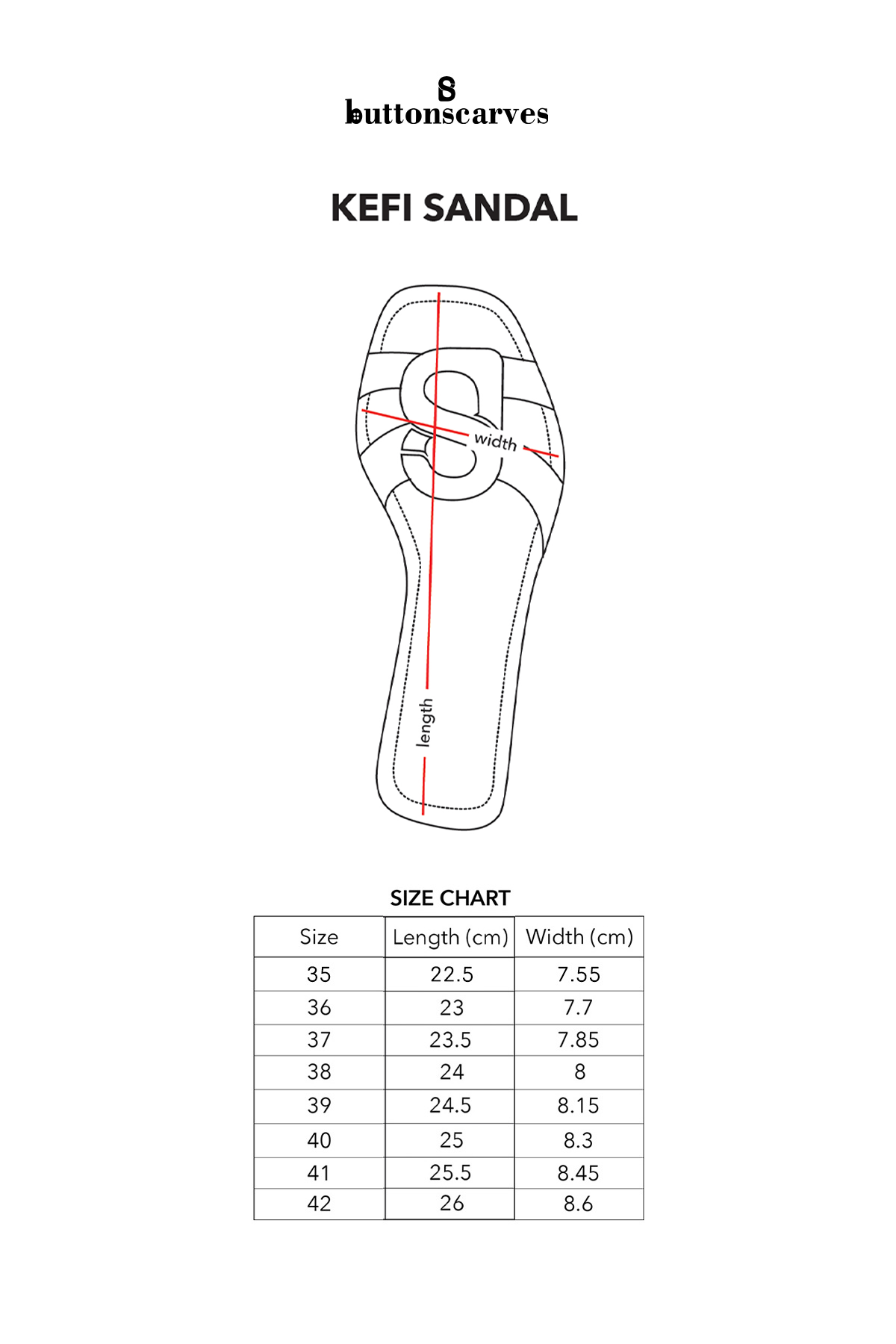 buttonscarves

KEFI SANDAL

width

length

SIZE CHART

| Size | Length (cm) | Width (cm) |
|---|---|---|
| 35 | 22.5 | 7.55 |
| 36 | 23 | 7.7 |
| 37 | 23.5 | 7.85 |
| 38 | 24 | 8 |
| 39 | 24.5 | 8.15 |
| 40 | 25 | 8.3 |
| 41 | 25.5 | 8.45 |
| 42 | 26 | 8.6 |